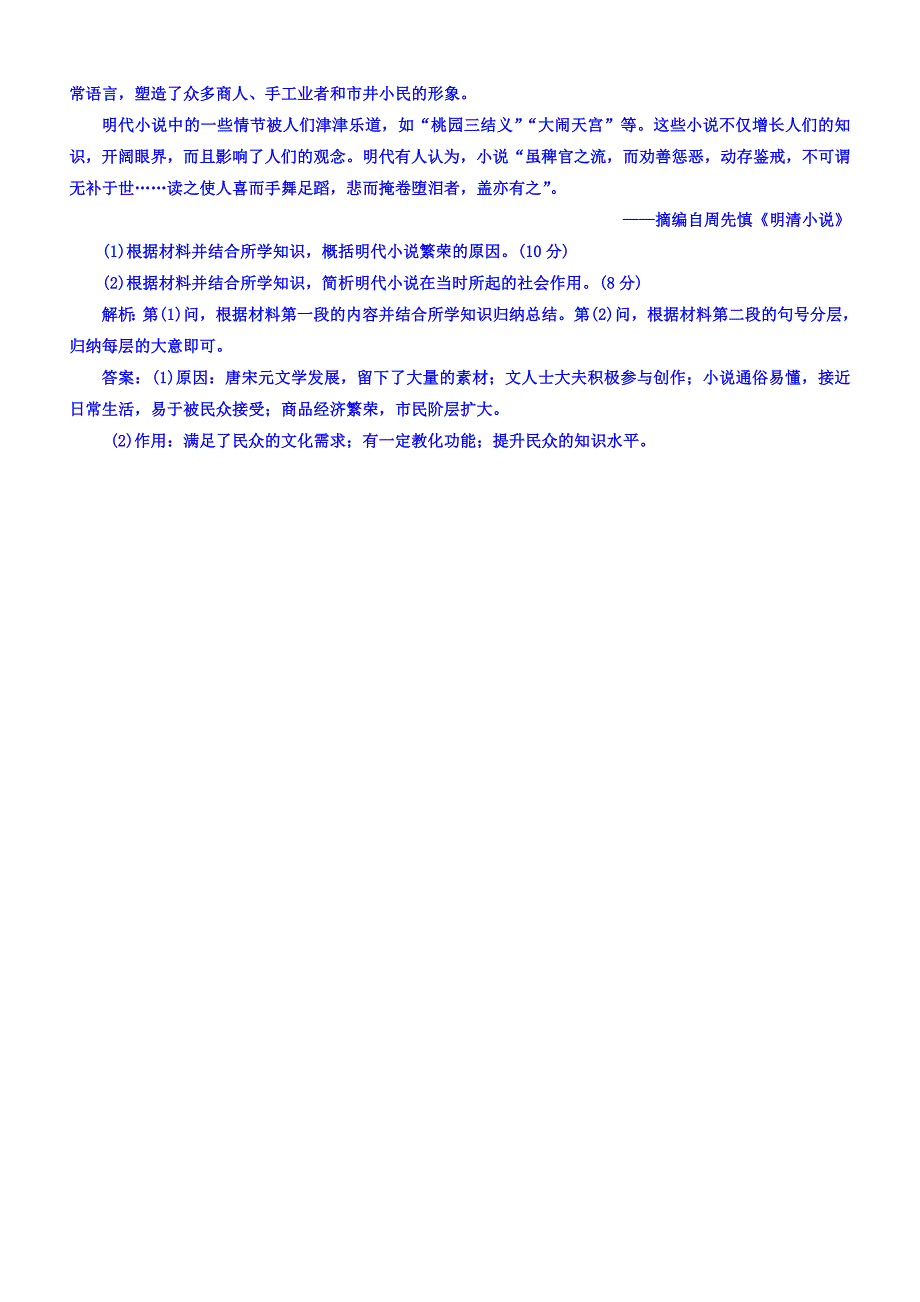 常语言，塑造了众多商人、手工业者和市井小民的形象。

明代小说中的一些情节被人们津津乐道，如“桃园三结义”“大闹天宫”等。这些小说不仅增长人们的知识，开阔眼界，而且影响了人们的观念。明代有人认为，小说“虽稗官之流，而劝善惩恶，动存鉴戒，不可谓无补于世……读之使人喜而手舞足蹈，悲而掩卷堕泪者，盖亦有之”。

——摘编自周先慎《明清小说》

(1)根据材料并结合所学知识，概括明代小说繁荣的原因。(10 分)

(2)根据材料并结合所学知识，简析明代小说在当时所起的社会作用。(8 分)

解析：第(1)问，根据材料第一段的内容并结合所学知识归纳总结。第(2)问，根据材料第二段的句号分层，归纳每层的大意即可。

答案：(1)原因：唐宋元文学发展，留下了大量的素材；文人士大夫积极参与创作；小说通俗易懂，接近日常生活，易于被民众接受；商品经济繁荣，市民阶层扩大。

(2)作用：满足了民众的文化需求；有一定教化功能；提升民众的知识水平。